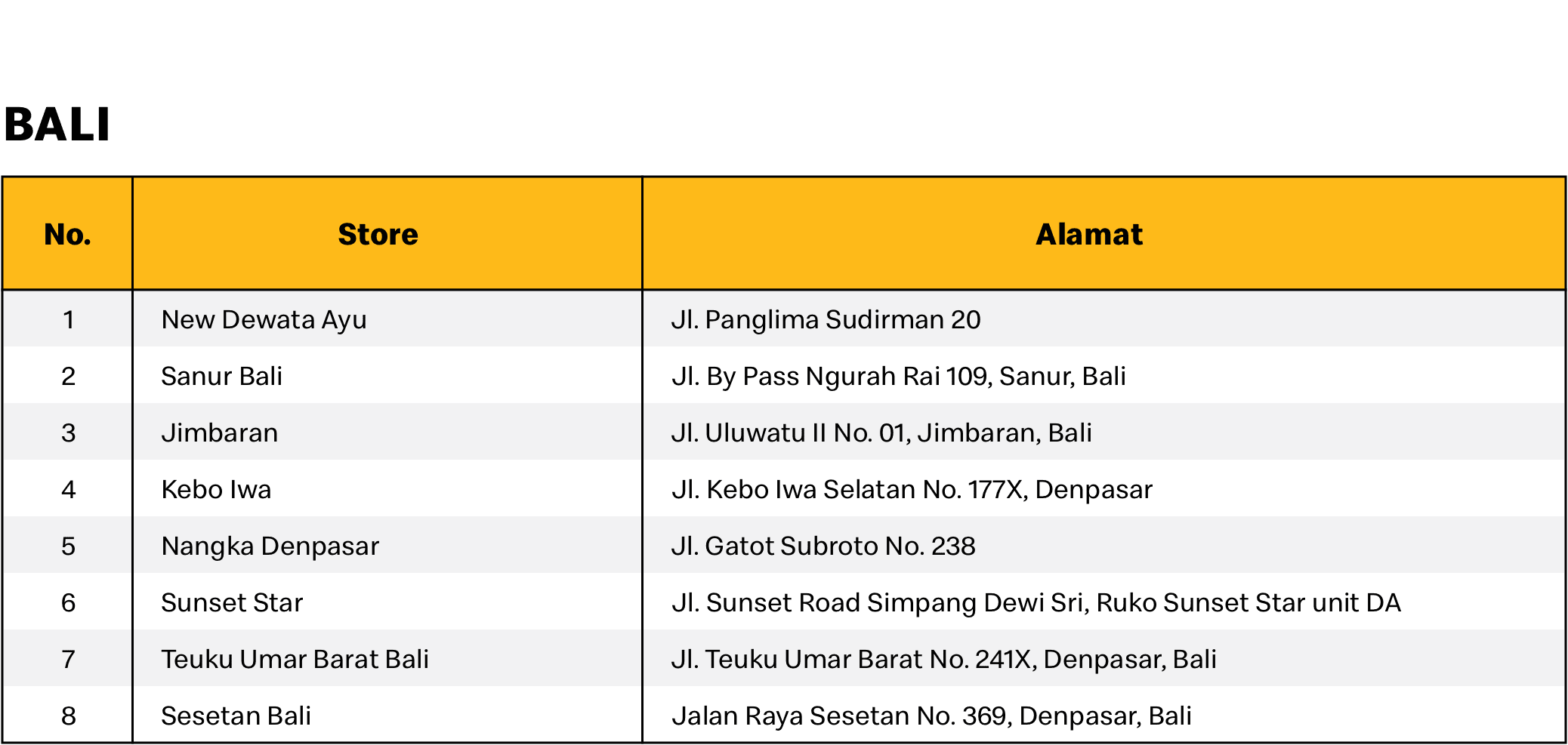 BALI

| No. | Store | Alamat |
|---|---|---|
| 1 | New Dewata Ayu | Jl. Panglima Sudirman 20 |
| 2 | Sanur Bali | Jl. By Pass Ngurah Rai 109, Sanur, Bali |
| 3 | Jimbaran | Jl. Uluwatu II No. 01, Jimbaran, Bali |
| 4 | Kebo Iwa | Jl. Kebo Iwa Selatan No. 177X, Denpasar |
| 5 | Nangka Denpasar | Jl. Gatot Subroto No. 238 |
| 6 | Sunset Star | Jl. Sunset Road Simpang Dewi Sri, Ruko Sunset Star unit DA |
| 7 | Teuku Umar Barat Bali | Jl. Teuku Umar Barat No. 241X, Denpasar, Bali |
| 8 | Sesetan Bali | Jalan Raya Sesetan No. 369, Denpasar, Bali |